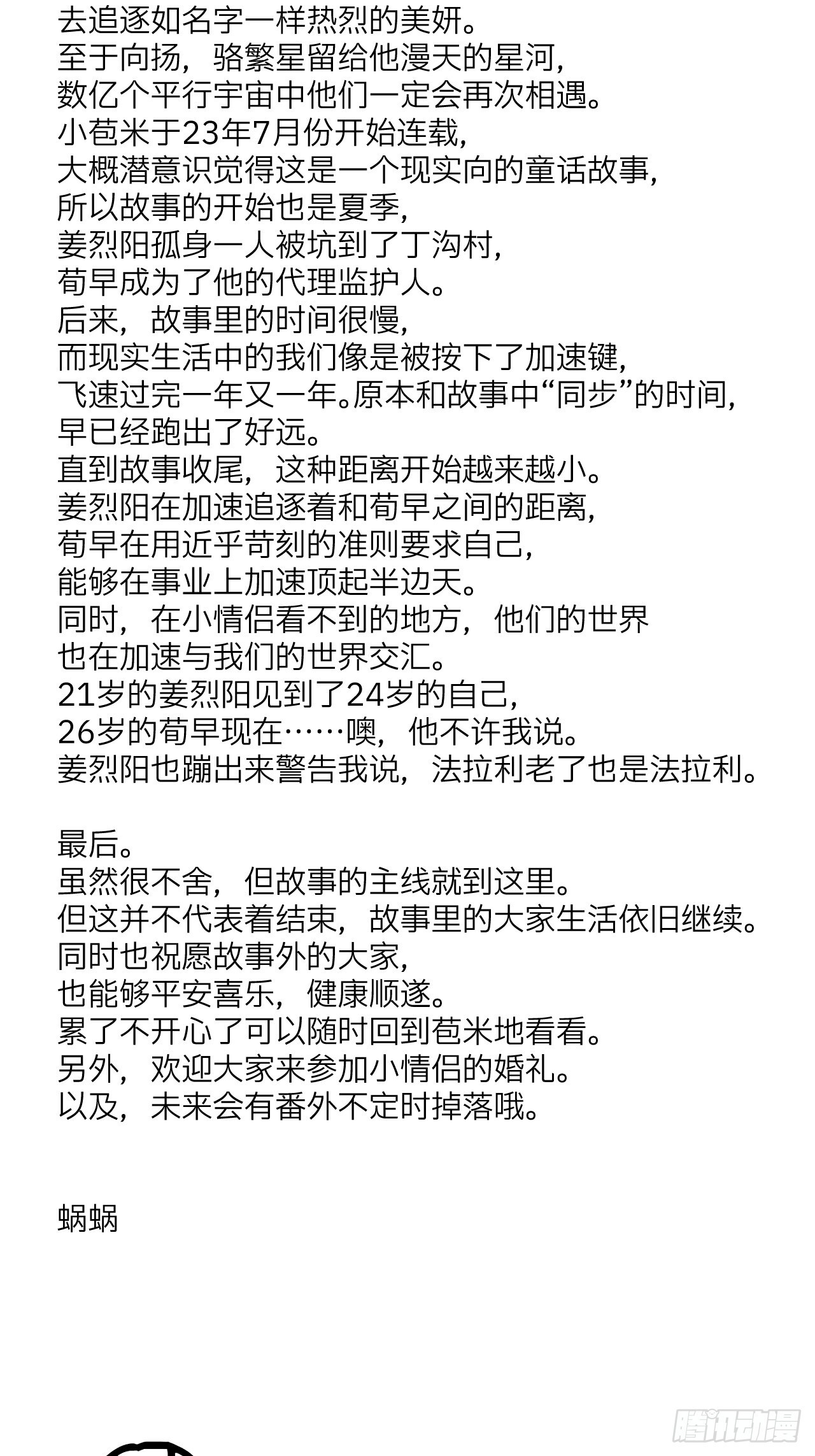 去追逐如名字一样热烈的美妍。
至于向扬，骆繁星留给他漫天的星河，
数亿个平行宇宙中他们一定会再次相遇。
小苞米于23年7月份开始连载，
大概潜意识觉得这是一个现实向的童话故事，
所以故事的开始也是夏季，
姜烈阳孤身一人被坑到了丁沟村，
荀早成为了他的代理监护人。
后来，故事里的时间很慢，
而现实生活中的我们像是被按下了加速键，
飞速过完一年又一年。原本和故事中“同步”的时间，
早已经跑出了好远。
直到故事收尾，这种距离开始越来越小。
姜烈阳在加速追逐着和荀早之间的距离，
荀早在用近乎苛刻的准则要求自己，
能够在事业上加速顶起半边天。
同时，在小情侣看不到的地方，他们的世界
也在加速与我们的世界交汇。
21岁的姜烈阳见到了24岁的自己，
26岁的荀早现在……噢，他不许我说。
姜烈阳也蹦出来警告我说，法拉利老了也是法拉利。

最后。
虽然很不舍，但故事的主线就到这里。
但这并不代表着结束，故事里的大家生活依旧继续。
同时也祝愿故事外的大家，
也能够平安喜乐，健康顺遂。
累了不开心了可以随时回到苞米地看看。
另外，欢迎大家来参加小情侣的婚礼。
以及，未来会有番外不定时掉落哦。

蜗蜗

腾讯动漫